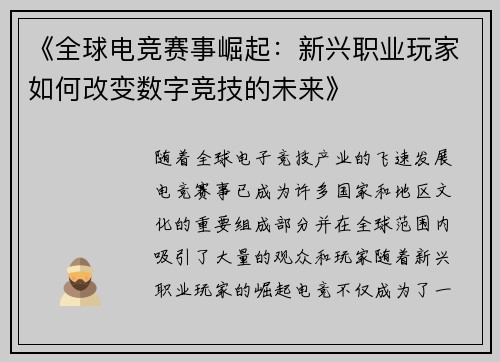 《全球电竞赛事崛起：新兴职业玩家如何改变数字竞技的未来》

随着全球电子竞技产业的飞速发展电竞赛事已成为许多国家和地区文化的重要组成部分并在全球范围内吸引了大量的观众和玩家随着新兴职业玩家的崛起电竞不仅成为了一